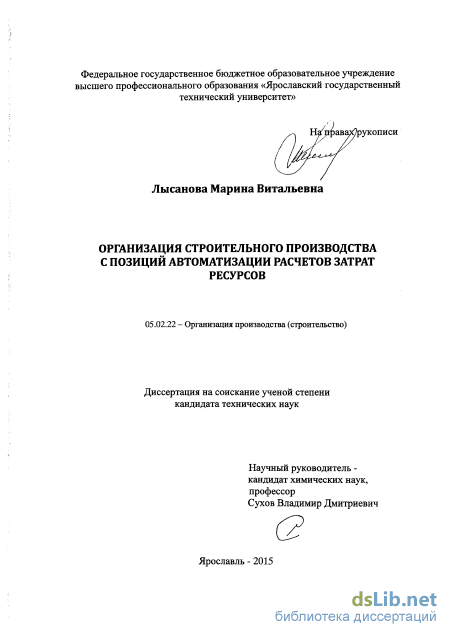 Федеральное государственное бюджетное образовательное учреждение высшего профессионального образования «Ярославский государственный технический университет»

На правах рукописи

Лысанова Марина Витальевна

ОРГАНИЗАЦИЯ СТРОИТЕЛЬНОГО ПРОИЗВОДСТВА С ПОЗИЦИЙ АВТОМАТИЗАЦИИ РАСЧЕТОВ ЗАТРАТ РЕСУРСОВ

05.02.22 – Организация производства (строительство)

Диссертация на соискание ученой степени кандидата технических наук

Научный руководитель - кандидат химических наук, профессор Сухов Владимир Дмитриевич

Ярославль - 2015

dsLib.net
библиотека диссертаций